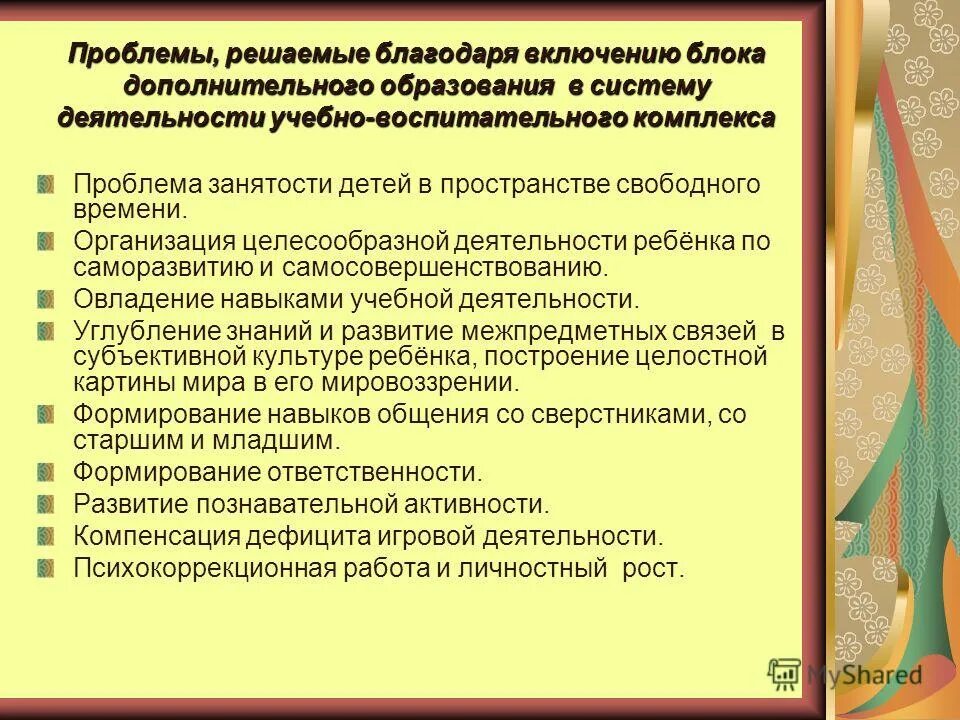 Проблемы, решаемые благодаря включению блока дополнительного образования в систему деятельности учебно-воспитательного комплекса

Проблема занятости детей в пространстве свободного времени.

Организация целесообразной деятельности ребёнка по саморазвитию и самосовершенствованию.

Овладение навыками учебной деятельности.

Углубление знаний и развитие межпредметных связей в субъективной культуре ребёнка, построение целостной картины мира в его мировоззрении.

Формирование навыков общения со сверстниками, со старшим и младшим.

Формирование ответственности.

Развитие познавательной активности.

Компенсация дефицита игровой деятельности.

Психокоррекционная работа и личностный рост.

MyShared